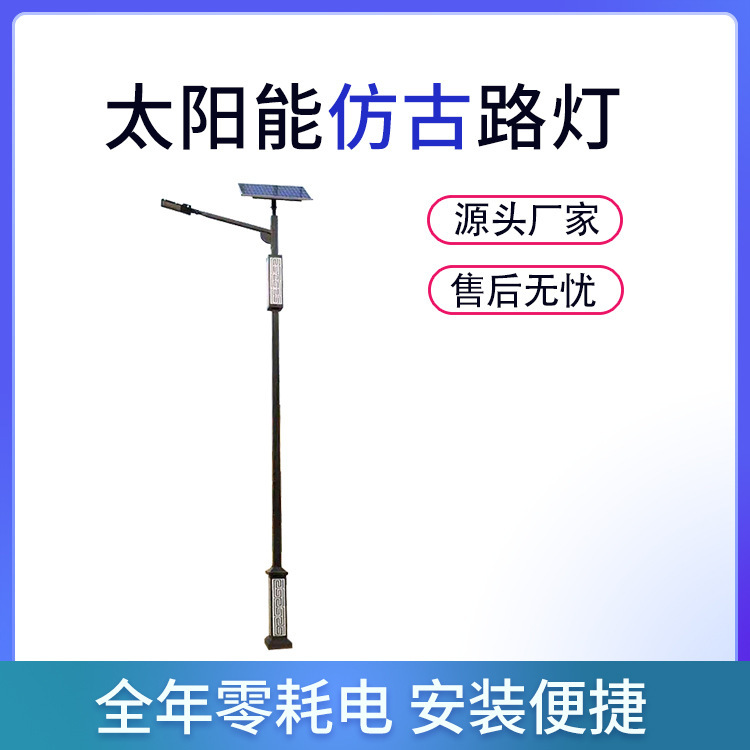 太阳能仿古路灯

源头厂家

售后无忧

全年零耗电 安装便捷